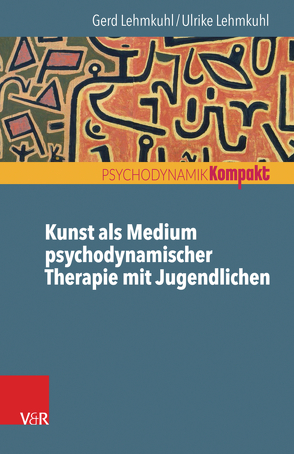 Gerd Lehmkuhl / Ulrike Lehmkuhl

PSYCHODYNAMIK Kompakt

Kunst als Medium psychodynamischer Therapie mit Jugendlichen

V&R